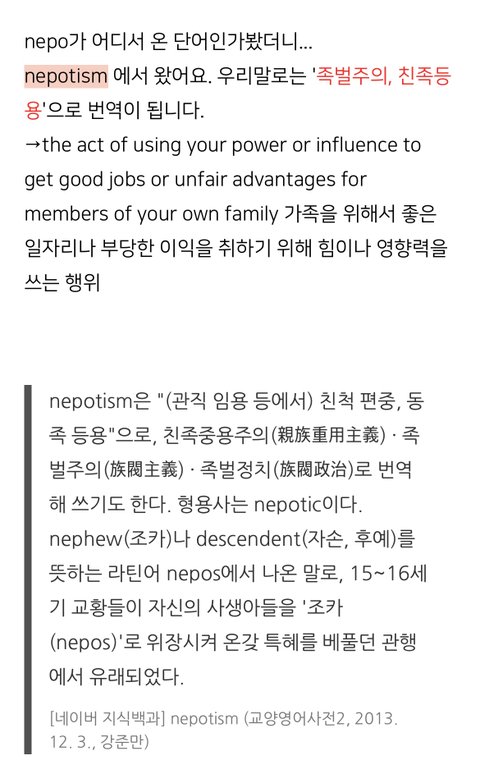 nepo가 어디서 온 단어인가봤더니...
nepotism 에서 왔어요. 우리말로는 '족벌주의, 친족등용'으로 번역이 됩니다.
→the act of using your power or influence to get good jobs or unfair advantages for members of your own family 가족을 위해서 좋은 일자리나 부당한 이익을 취하기 위해 힘이나 영향력을 쓰는 행위

nepotism은 "(관직 임용 등에서) 친척 편중, 동족 등용"으로, 친족중용주의(親族重用主義) · 족벌주의(族閥主義) · 족벌정치(族閥政治)로 번역해 쓰기도 한다. 형용사는 nepotic이다. nephew(조카)나 descendent(자손, 후예)를 뜻하는 라틴어 nepos에서 나온 말로, 15~16세기 교황들이 자신의 사생아들을 '조카(nepos)'로 위장시켜 온갖 특혜를 베풀던 관행에서 유래되었다.

[네이버 지식백과] nepotism (교양영어사전2, 2013. 12. 3., 강준만)